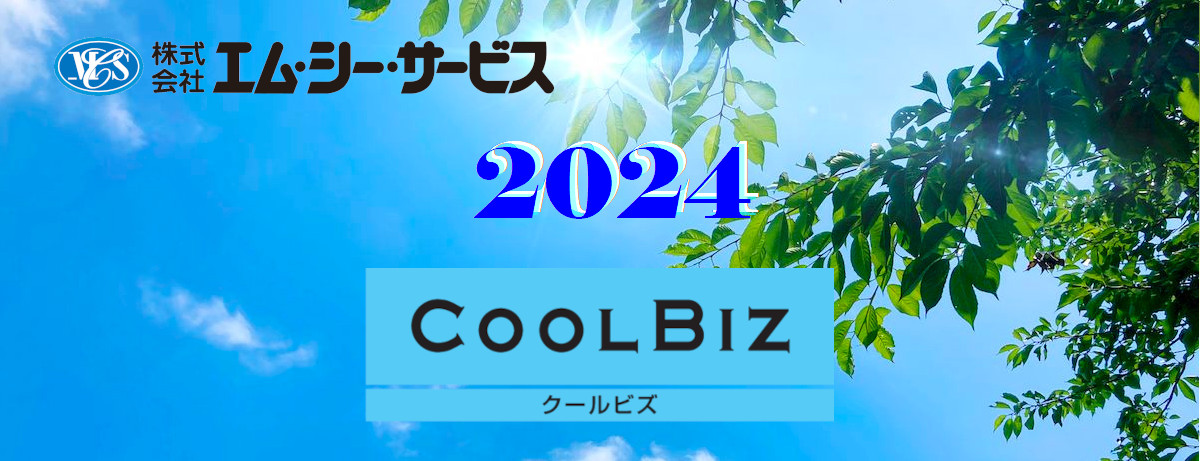 MCS 株式会社 エム・シー・サービス

2024

COOLBIZ
クールビズ